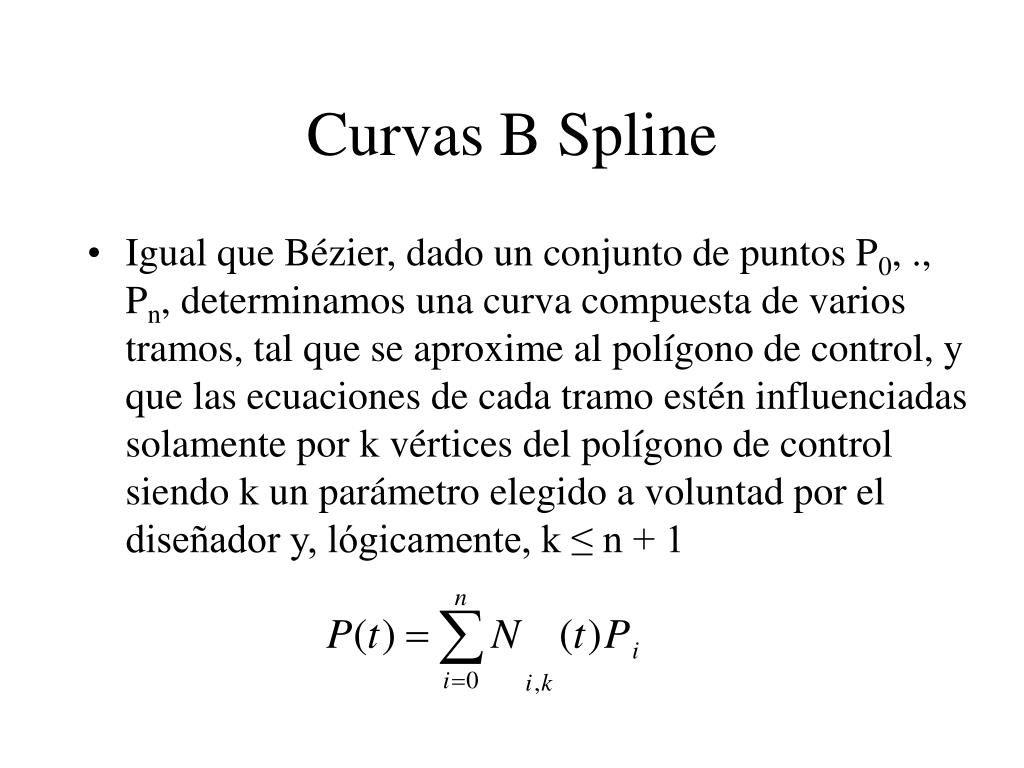 Curvas B Spline

• Igual que Bézier, dado un conjunto de puntos $P_0$, ., $P_n$, determinamos una curva compuesta de varios tramos, tal que se aproxime al polígono de control, y que las ecuaciones de cada tramo estén influenciadas solamente por k vértices del polígono de control siendo k un parámetro elegido a voluntad por el diseñador y, lógicamente, k ≤ n + 1

$P(t) = \sum_{i=0}^{n} N_{i,k}(t) P_i$